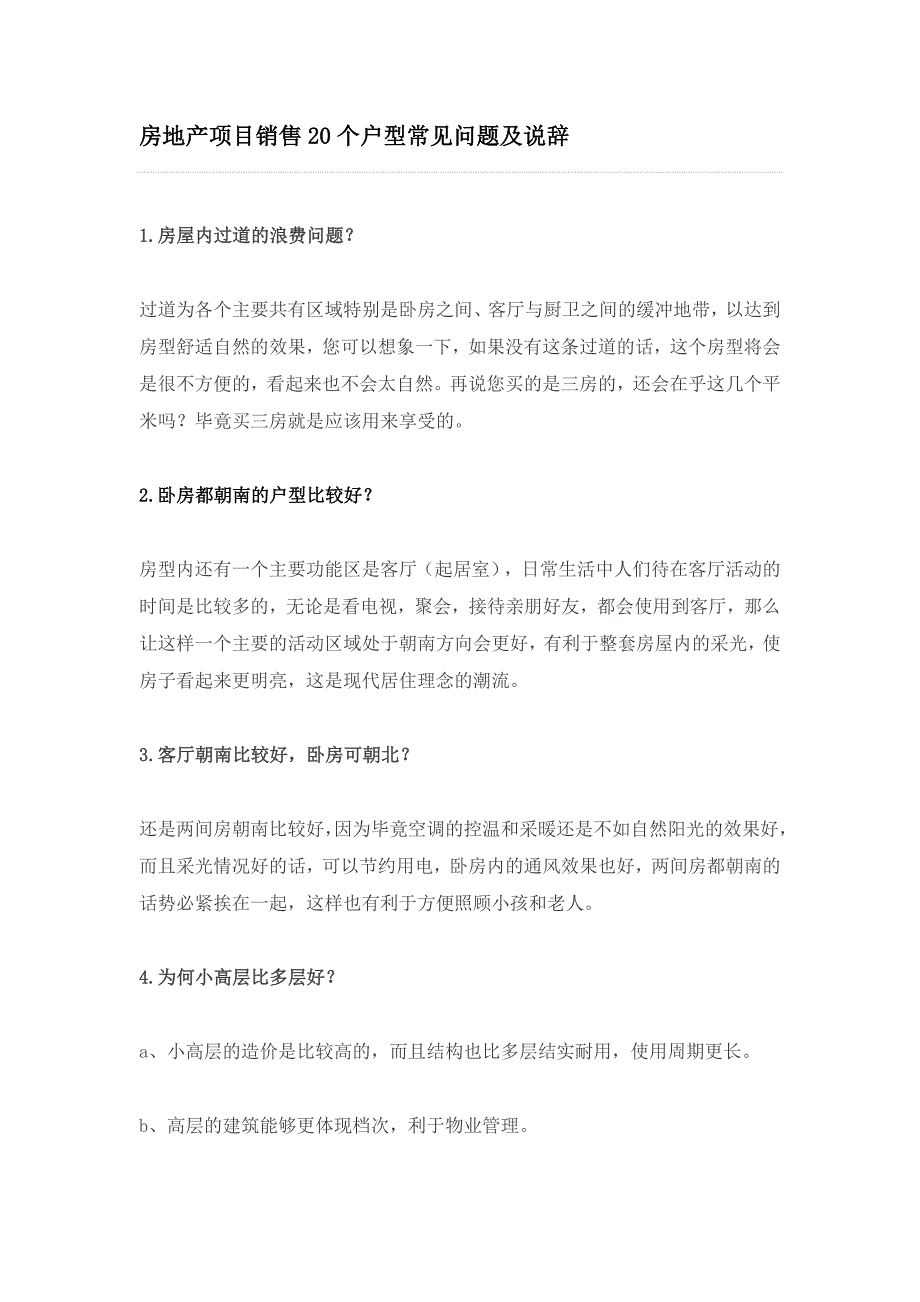 房地产项目销售20个户型常见问题及说辞

1.房屋内过道的浪费问题？

过道为各个主要共有区域特别是卧房之间、客厅与厨卫之间的缓冲地带，以达到房型舒适自然的效果，您可以想象一下，如果没有这条过道的话，这个房型将会是很不方便的，看起来也不会太自然。再说您买的是三房的，还会在乎这几个平米吗？毕竟买三房就是应该用来享受的。

2.卧房都朝南的户型比较好？

房型内还有一个主要功能区是客厅（起居室），日常生活中人们待在客厅活动的时间是比较多的，无论是看电视，聚会，接待亲朋好友，都会使用到客厅，那么让这样一个主要的活动区域处于朝南方向会更好，有利于整套房屋内的采光，使房子看起来更明亮，这是现代居住理念的潮流。

3.客厅朝南比较好，卧房可朝北？

还是两间房朝南比较好，因为毕竟空调的控温和采暖还是不如自然阳光的效果好，而且采光情况好的话，可以节约用电，卧房内的通风效果也好，两间房都朝南的话势必紧挨在一起，这样也有利于方便照顾小孩和老人。

4.为何小高层比多层好？

a、小高层的造价是比较高的，而且结构也比多层结实耐用，使用周期更长。

b、高层的建筑能够更体现档次，利于物业管理。